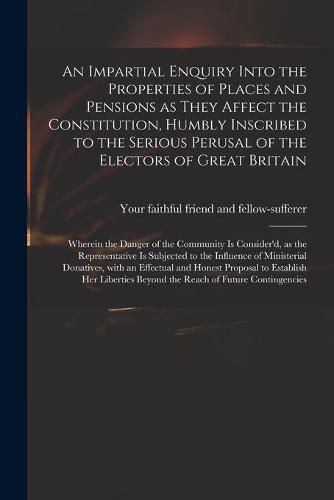 An Impartial Enquiry Into the Properties of Places and Pensions as They Affect the Constitution, Humbly Inscribed to the Serious Perusal of the Electors of Great Britain

Your faithful friend and fellow-sufferer

Wherein the Danger of the Community Is Consider'd, as the Representative Is Subjected to the Influence of Ministerial Donatives, with an Effectual and Honest Proposal to Establish Her Liberties Beyond the Reach of Future Contingencies